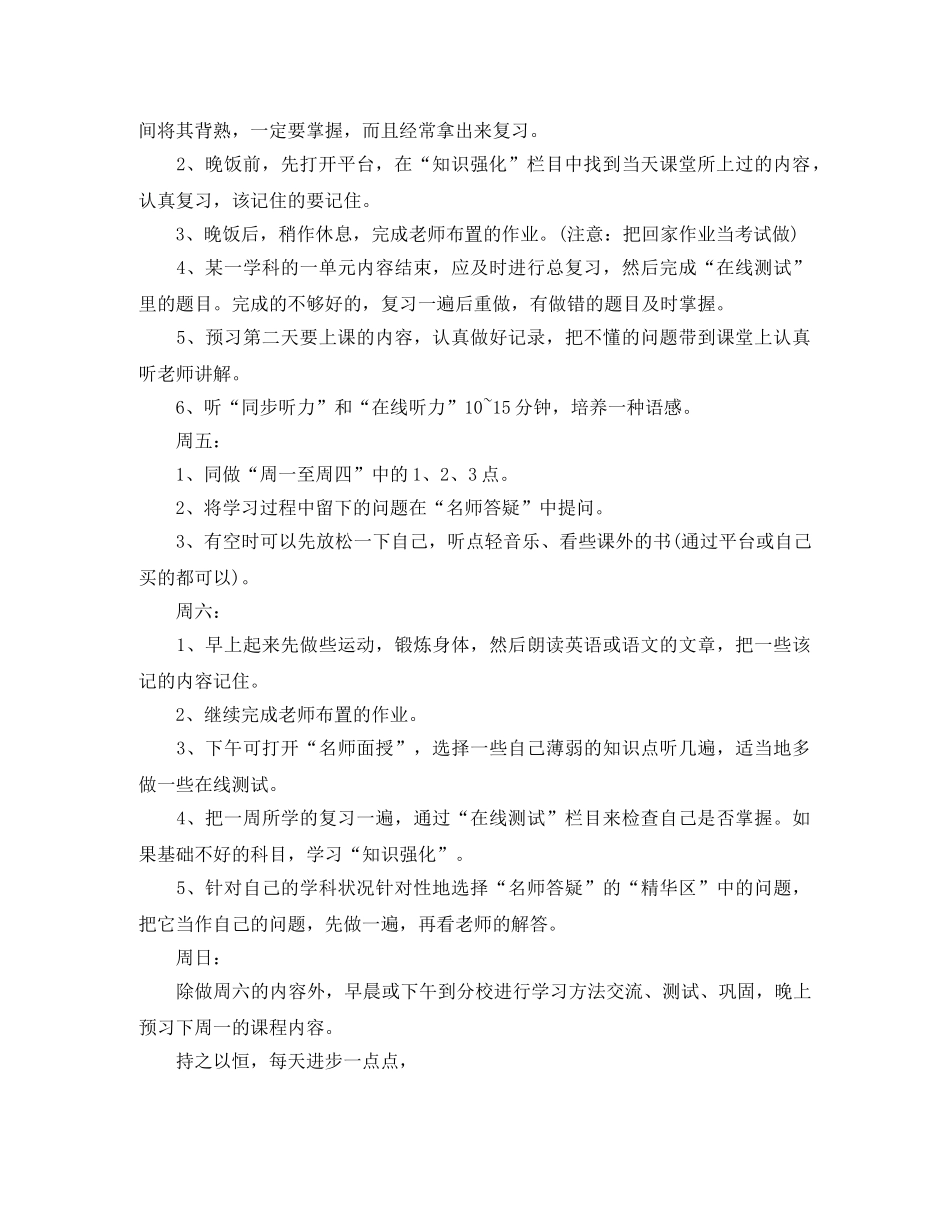 间将其背熟，一定要掌握，而且经常拿出来复习。

2、晚饭前，先打开平台，在“知识强化”栏目中找到当天课堂所上过的内容，认真复习，该记住的要记住。

3、晚饭后，稍作休息，完成老师布置的作业。(注意：把回家作业当考试做)

4、某一学科的一单元内容结束，应及时进行总复习，然后完成“在线测试”里的题目。完成的不够好的，复习一遍后重做，有做错的题目及时掌握。

5、预习第二天要上课的内容，认真做好记录，把不懂的问题带到课堂上认真听老师讲解。

6、听“同步听力”和“在线听力”10~15分钟，培养一种语感。

周五：

1、同做“周一至周四”中的1、2、3点。

2、将学习过程中留下的问题在“名师答疑”中提问。

3、有空时可以先放松一下自己，听点轻音乐、看些课外的书(通过平台或自己买的都可以)。

周六：

1、早上起来先做些运动，锻炼身体，然后朗读英语或语文的文章，把一些该记的内容记住。

2、继续完成老师布置的作业。

3、下午可打开“名师面授”，选择一些自己薄弱的知识点听几遍，适当地多做一些在线测试。

4、把一周所学的复习一遍，通过“在线测试”栏目来检查自己是否掌握。如果基础不好的科目，学习“知识强化”。

5、针对自己的学科状况针对性地选择“名师答疑”的“精华区”中的问题，把它当作自己的问题，先做一遍，再看老师的解答。

周日：

除做周六的内容外，早晨或下午到分校进行学习方法交流、测试、巩固，晚上预习下周一的课程内容。

持之以恒，每天进步一点点，